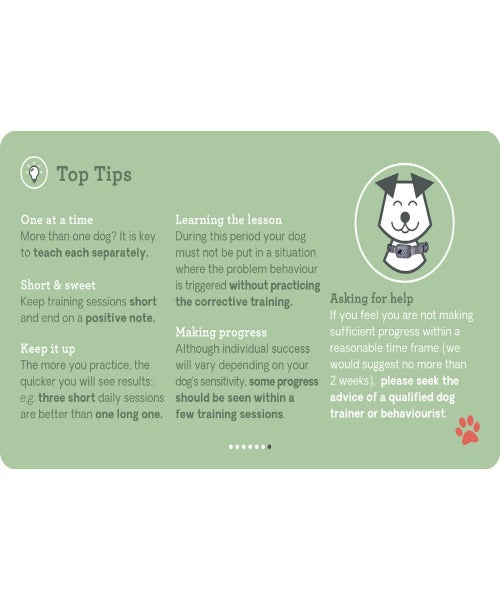 Top Tips

One at a time
More than one dog? It is key to teach each separately.

Short & sweet
Keep training sessions short and end on a positive note.

Keep it up
The more you practice, the quicker you will see results: e.g. three short daily sessions are better than one long one.

Learning the lesson
During this period your dog must not be put in a situation where the problem behaviour is triggered without practicing the corrective training.

Making progress
Although individual success will vary depending on your dog's sensitivity, some progress should be seen within a few training sessions.

Asking for help
If you feel you are not making sufficient progress within a reasonable time frame (we would suggest no more than 2 weeks), please seek the advice of a qualified dog trainer or behaviourist.